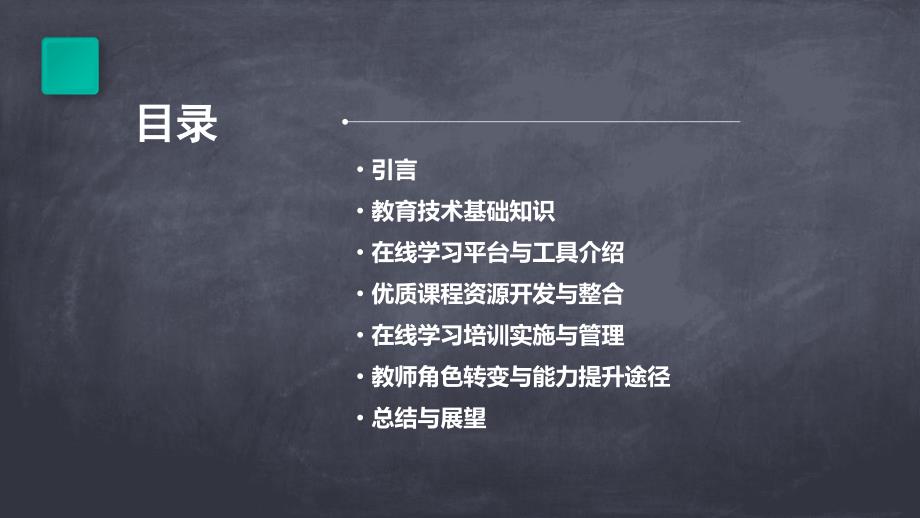 目录

• 引言
• 教育技术基础知识
• 在线学习平台与工具介绍
• 优质课程资源开发与整合
• 在线学习培训实施与管理
• 教师角色转变与能力提升途径
• 总结与展望